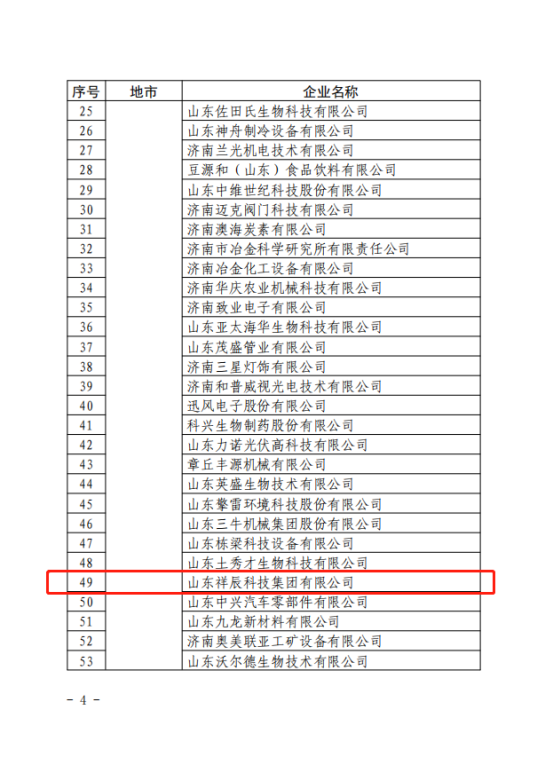 | 序号 | 地市 | 企业名称 |
|---|---|---|
| 25 | | 山东佐田氏生物科技有限公司 |
| 26 | | 山东神舟制冷设备有限公司 |
| 27 | | 济南兰光机电技术有限公司 |
| 28 | | 豆源和（山东）食品饮料有限公司 |
| 29 | | 山东中维世纪科技股份有限公司 |
| 30 | | 济南迈克阀门科技有限公司 |
| 31 | | 济南澳海炭素有限公司 |
| 32 | | 济南市冶金科学研究所有限责任公司 |
| 33 | | 济南冶金化工设备有限公司 |
| 34 | | 济南华庆农业机械科技有限公司 |
| 35 | | 济南致业电子有限公司 |
| 36 | | 山东亚太海华生物科技有限公司 |
| 37 | | 山东茂盛管业有限公司 |
| 38 | | 济南三星灯饰有限公司 |
| 39 | | 济南和普威视光电技术有限公司 |
| 40 | | 迅风电子股份有限公司 |
| 41 | | 科兴生物制药股份有限公司 |
| 42 | | 山东力诺光伏高科技有限公司 |
| 43 | | 章丘丰源机械有限公司 |
| 44 | | 山东英盛生物技术有限公司 |
| 45 | | 山东擎雷环境科技股份有限公司 |
| 46 | | 山东三牛机械集团股份有限公司 |
| 47 | | 山东栋梁科技设备有限公司 |
| 48 | | 山东土秀才生物科技有限公司 |
| 49 | | 山东祥辰科技集团有限公司 |
| 50 | | 山东中兴汽车零部件有限公司 |
| 51 | | 山东九龙新材料有限公司 |
| 52 | | 济南奥美联亚工矿设备有限公司 |
| 53 | | 山东沃尔德生物技术有限公司 |

- 4 -